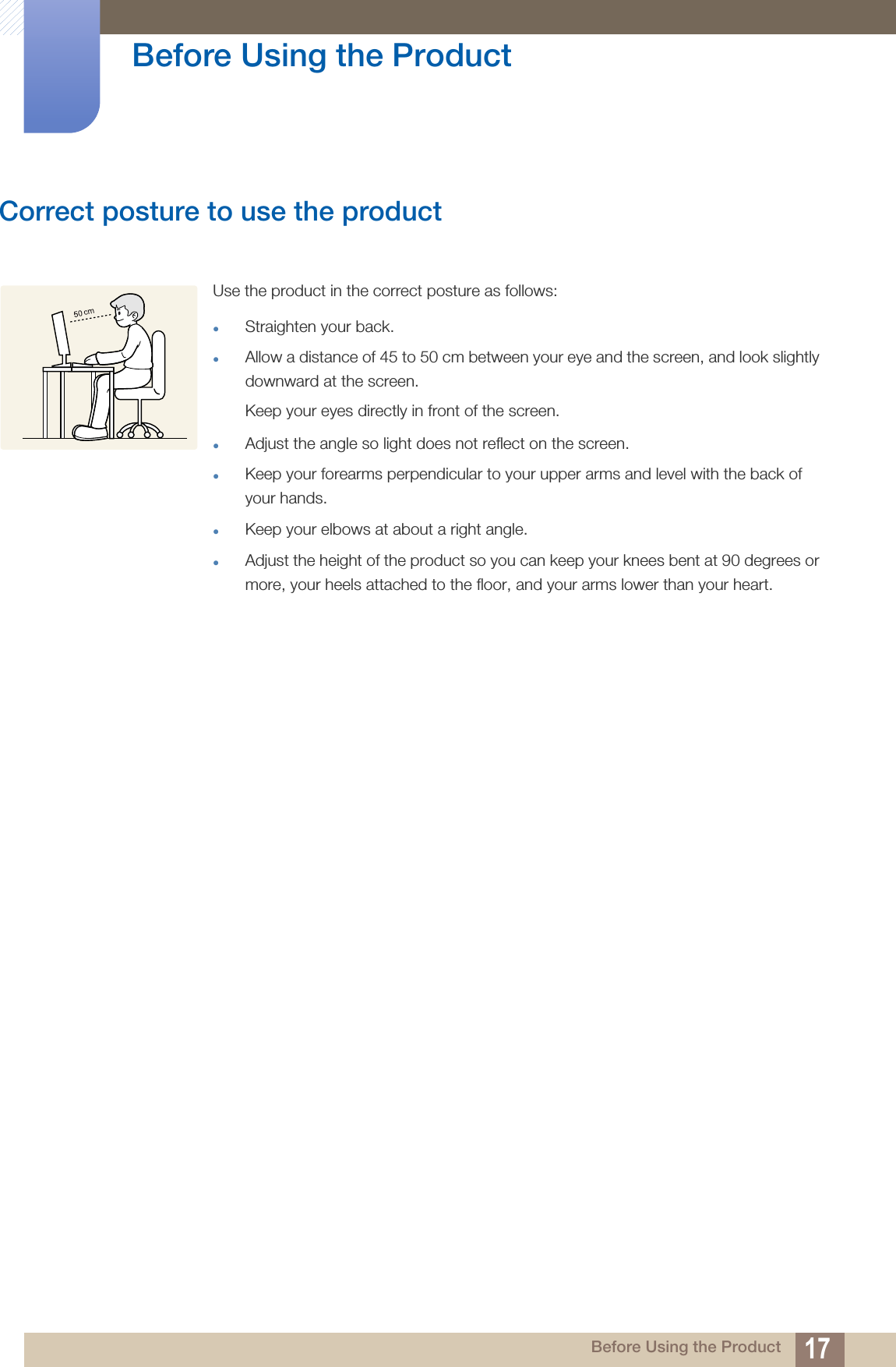 Before Using the Product

Correct posture to use the product

50 cm

Use the product in the correct posture as follows:

- Straighten your back.
- Allow a distance of 45 to 50 cm between your eye and the screen, and look slightly downward at the screen.

  Keep your eyes directly in front of the screen.
- Adjust the angle so light does not reflect on the screen.
- Keep your forearms perpendicular to your upper arms and level with the back of your hands.
- Keep your elbows at about a right angle.
- Adjust the height of the product so you can keep your knees bent at 90 degrees or more, your heels attached to the floor, and your arms lower than your heart.

Before Using the Product 17